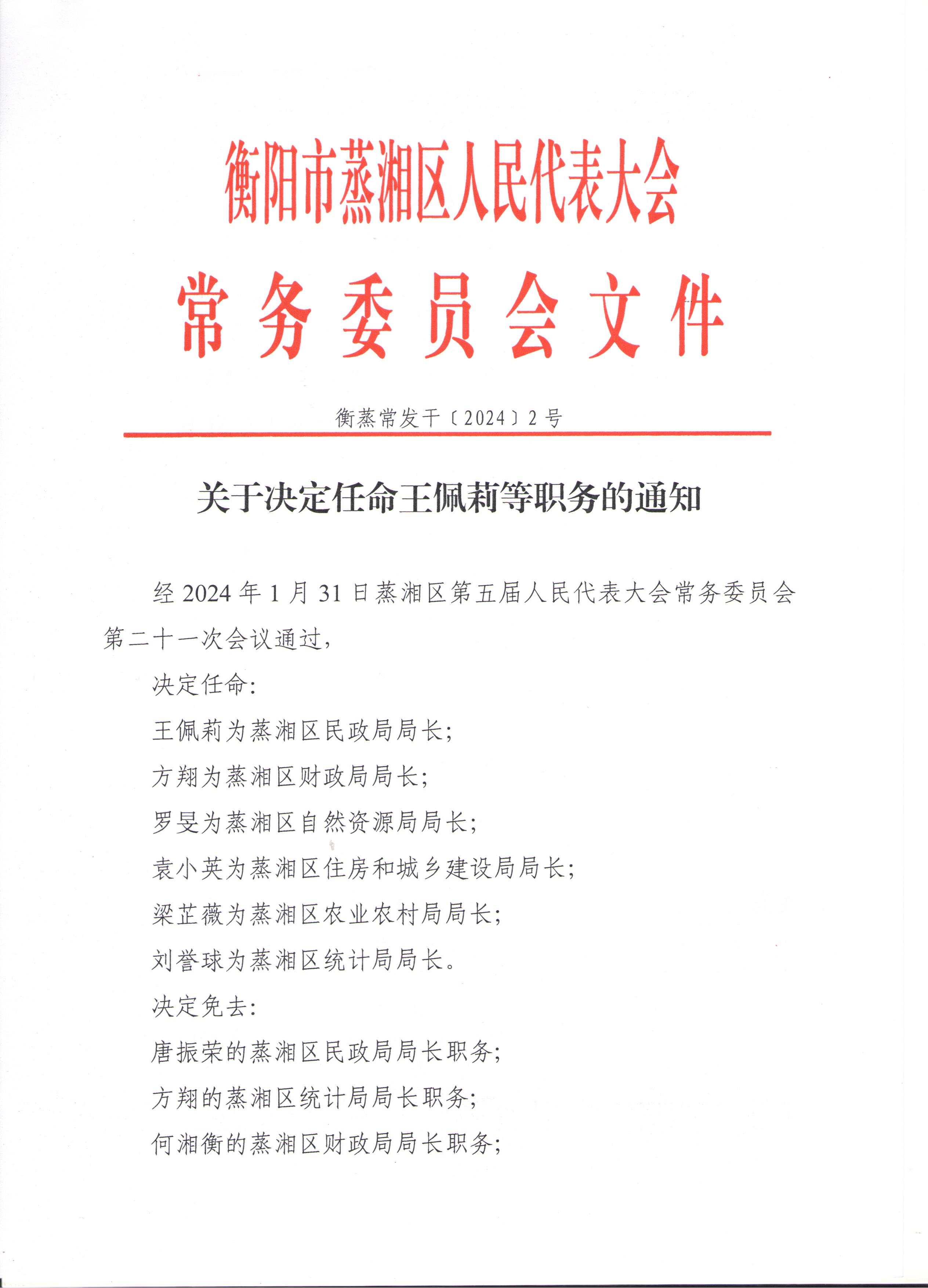 衡阳市蒸湘区人民代表大会

常务委员会文件

衡蒸常发干〔2024〕2号

关于决定任命王佩莉等职务的通知

经2024年1月31日蒸湘区第五届人民代表大会常务委员会第二十一次会议通过，

决定任命：

王佩莉为蒸湘区民政局局长；

方翔为蒸湘区财政局局长；

罗旻为蒸湘区自然资源局局长；

袁小英为蒸湘区住房和城乡建设局局长；

梁芷薇为蒸湘区农业农村局局长；

刘誉球为蒸湘区统计局局长。

决定免去：

唐振荣的蒸湘区民政局局长职务；

方翔的蒸湘区统计局局长职务；

何湘衡的蒸湘区财政局局长职务；